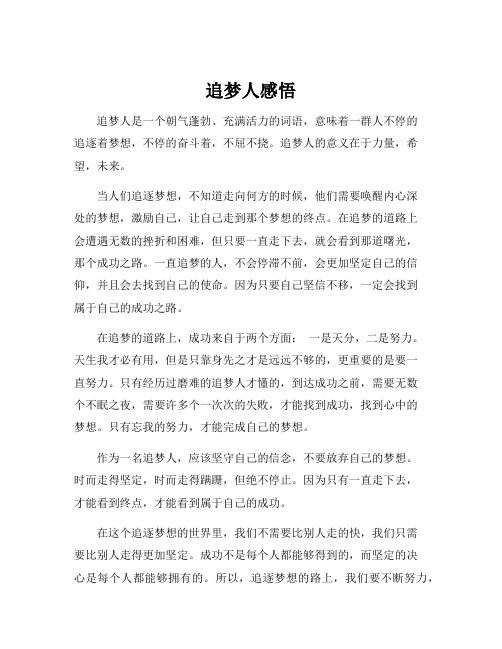 追梦人感悟

追梦人是一个朝气蓬勃、充满活力的词语，意味着一群人不停的追逐着梦想，不停的奋斗着，不屈不挠。追梦人的意义在于力量，希望，未来。

当人们追逐梦想，不知道走向何方的时候，他们需要唤醒内心深处的梦想，激励自己，让自己走到那个梦想的终点。在追梦的道路上会遭遇无数的挫折和困难，但只要一直走下去，就会看到那道曙光，那个成功之路。一直追梦的人，不会停滞不前，会更加坚定自己的信仰，并且会去找到自己的使命。因为只要自己坚信不移，一定会找到属于自己的成功之路。

在追梦的道路上，成功来自于两个方面： 一是天分，二是努力。天生我才必有用，但是只靠身先之才是远远不够的，更重要的是要一直努力。只有经历过磨难的追梦人才懂的，到达成功之前，需要无数个不眠之夜，需要许多个一次次的失败，才能找到成功，找到心中的梦想。只有忘我的努力，才能完成自己的梦想。

作为一名追梦人，应该坚守自己的信念，不要放弃自己的梦想。时而走得坚定，时而走得蹒跚，但绝不停止。因为只有一直走下去，才能看到终点，才能看到属于自己的成功。

在这个追逐梦想的世界里，我们不需要比别人走的快，我们只需要比别人走得更加坚定。成功不是每个人都能够得到的，而坚定的决心是每个人都能够拥有的。所以，追逐梦想的路上，我们要不断努力，